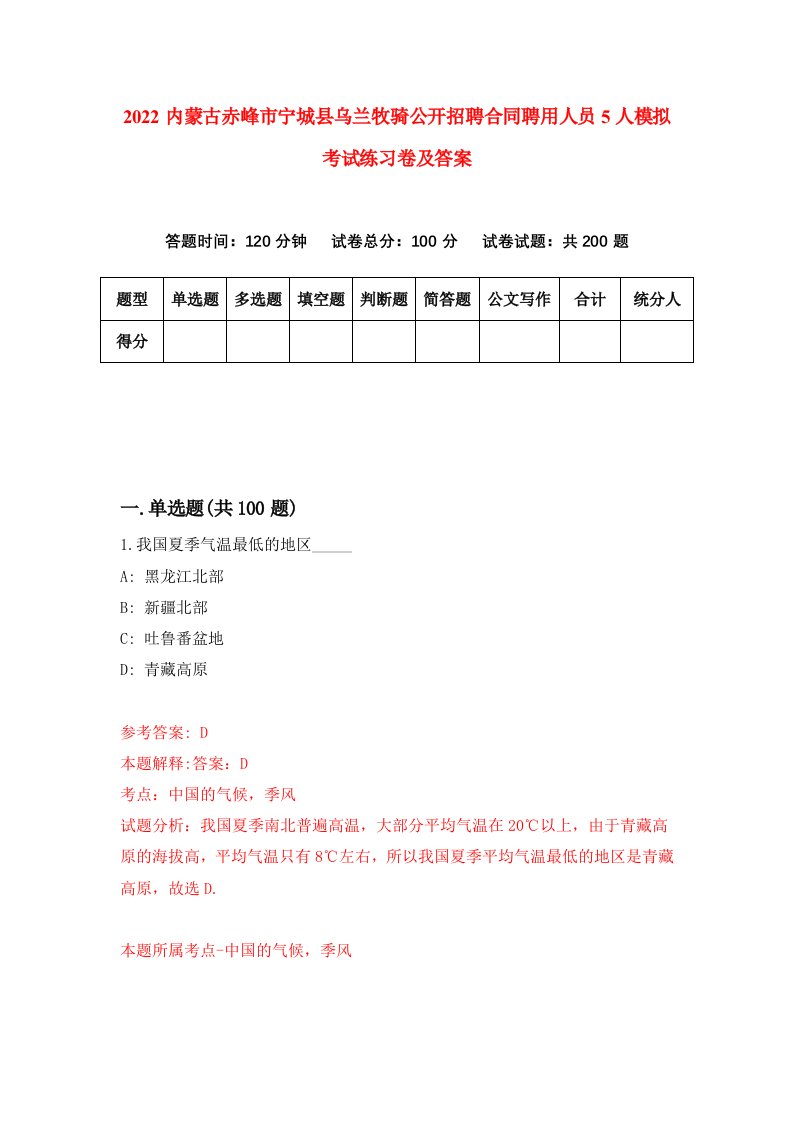 2022 内蒙古赤峰市宁城县乌兰牧骑公开招聘合同聘用人员 5 人模拟考试练习卷及答案

答题时间：120 分钟　试卷总分：100 分　试卷试题：共 200 题

| 题型 | 单选题 | 多选题 | 填空题 | 判断题 | 简答题 | 公文写作 | 合计 | 统分人 |
|---|---|---|---|---|---|---|---|---|
| 得分 | | | | | | | | |

一.单选题(共 100 题)

1.我国夏季气温最低的地区_____

A: 黑龙江北部

B: 新疆北部

C: 吐鲁番盆地

D: 青藏高原

参考答案: D

本题解释:答案：D

考点：中国的气候，季风

试题分析：我国夏季南北普遍高温，大部分平均气温在 20℃以上，由于青藏高原的海拔高，平均气温只有 8℃左右，所以我国夏季平均气温最低的地区是青藏高原，故选 D.

本题所属考点-中国的气候，季风